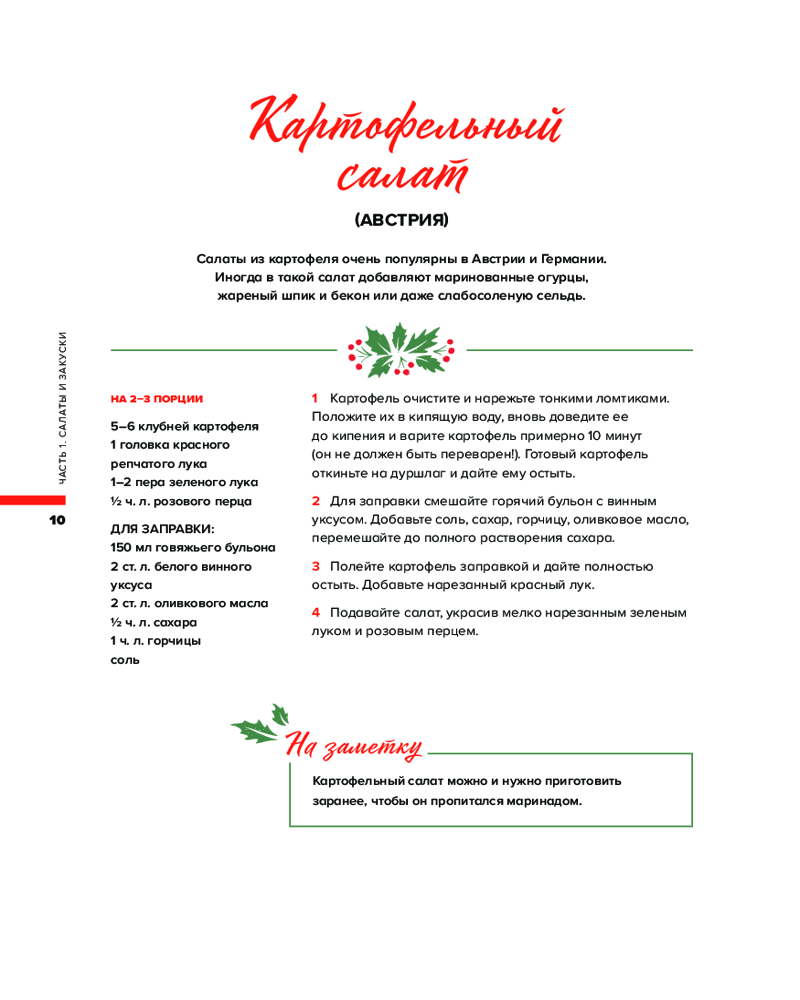 Картофельный салат

(АВСТРИЯ)

Салаты из картофеля очень популярны в Австрии и Германии. Иногда в такой салат добавляют маринованные огурцы, жареный шпик и бекон или даже слабосоленую сельдь.

ЧАСТЬ 1. САЛАТЫ И ЗАКУСКИ

10

НА 2–3 ПОРЦИИ

5–6 клубней картофеля
1 головка красного репчатого лука
1–2 пера зеленого лука
½ ч. л. розового перца

ДЛЯ ЗАПРАВКИ:
150 мл говяжьего бульона
2 ст. л. белого винного уксуса
2 ст. л. оливкового масла
½ ч. л. сахара
1 ч. л. горчицы
соль

1 Картофель очистите и нарежьте тонкими ломтиками. Положите их в кипящую воду, вновь доведите ее до кипения и варите картофель примерно 10 минут (он не должен быть переварен!). Готовый картофель откиньте на дуршлаг и дайте ему остыть.

2 Для заправки смешайте горячий бульон с винным уксусом. Добавьте соль, сахар, горчицу, оливковое масло, перемешайте до полного растворения сахара.

3 Полейте картофель заправкой и дайте полностью остыть. Добавьте нарезанный красный лук.

4 Подавайте салат, украсив мелко нарезанным зеленым луком и розовым перцем.

На заметку

Картофельный салат можно и нужно приготовить заранее, чтобы он пропитался маринадом.